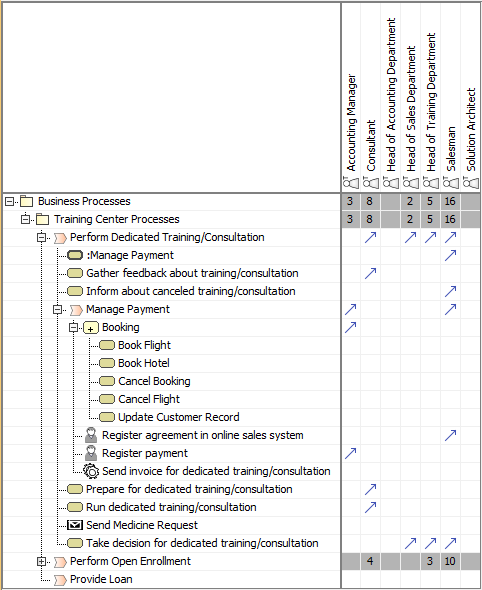 | | Accounting Manager | Consultant | Head of Accounting Department | Head of Sales Department | Head of Training Department | Salesman | Solution Architect |
|---|---|---|---|---|---|---|---|
| Business Processes | 3 | 8 | | 2 | 5 | 16 | |
| Training Center Processes | 3 | 8 | | 2 | 5 | 16 | |
| Perform Dedicated Training/Consultation | | ↗ | | ↗ | ↗ | ↗ | |
| :Manage Payment | | | | | | ↗ | |
| Gather feedback about training/consultation | | ↗ | | | | | |
| Inform about canceled training/consultation | | | | | | ↗ | |
| Manage Payment | ↗ | | | | | ↗ | |
| Booking | ↗ | | | | | | |
| Book Flight | | | | | | | |
| Book Hotel | | | | | | | |
| Cancel Booking | | | | | | | |
| Cancel Flight | | | | | | | |
| Update Customer Record | | | | | | | |
| Register agreement in online sales system | | | | | | ↗ | |
| Register payment | ↗ | | | | | | |
| Send invoice for dedicated training/consultation | | | | | | | |
| Prepare for dedicated training/consultation | | ↗ | | | | | |
| Run dedicated training/consultation | | ↗ | | | | | |
| Send Medicine Request | | | | | | | |
| Take decision for dedicated training/consultation | | | | ↗ | ↗ | ↗ | |
| Perform Open Enrollment | | 4 | | | 3 | 10 | |
| Provide Loan | | | | | | | |